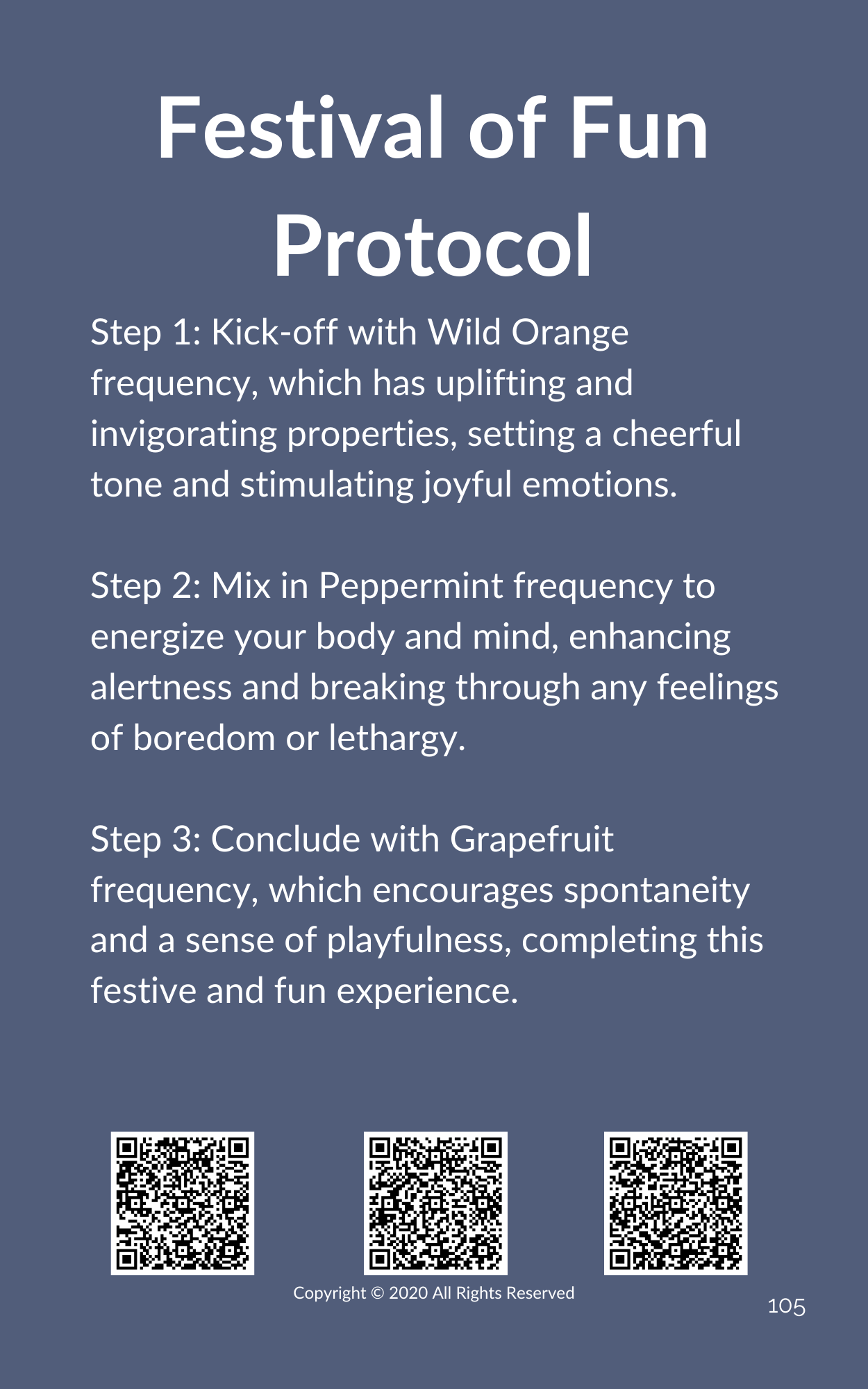 Festival of Fun Protocol

Step 1: Kick-off with Wild Orange frequency, which has uplifting and invigorating properties, setting a cheerful tone and stimulating joyful emotions.

Step 2: Mix in Peppermint frequency to energize your body and mind, enhancing alertness and breaking through any feelings of boredom or lethargy.

Step 3: Conclude with Grapefruit frequency, which encourages spontaneity and a sense of playfulness, completing this festive and fun experience.

Copyright © 2020 All Rights Reserved

105